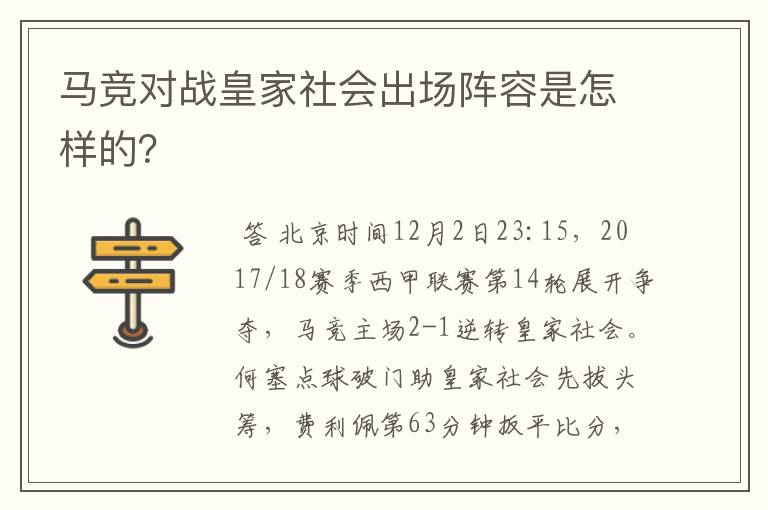 马竞对战皇家社会出场阵容是怎样的?

答 北京时间12月2日23:15，2017/18赛季西甲联赛第14轮展开争夺，马竞主场2-1逆转皇家社会。何塞点球破门助皇家社会先拔头筹，费利佩第63分钟扳平比分，